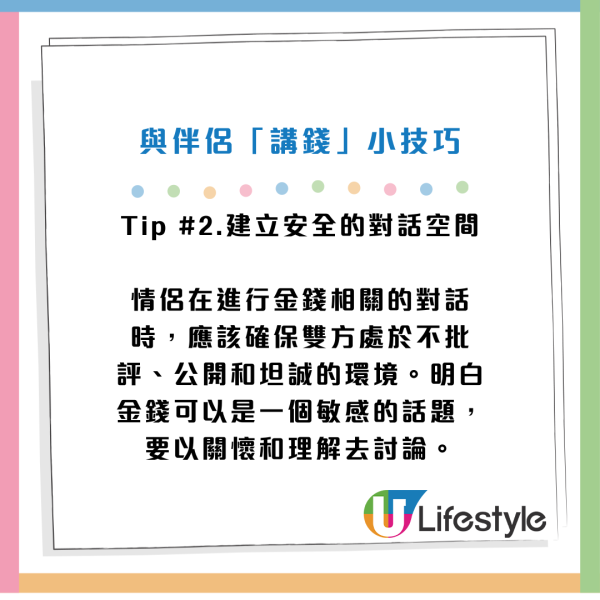 與伴侶「講錢」小技巧

Tip #2.建立安全的對話空間

情侶在進行金錢相關的對話時，應該確保雙方處於不批評、公開和坦誠的環境。明白金錢可以是一個敏感的話題，要以關懷和理解去討論。

U Lifestyle